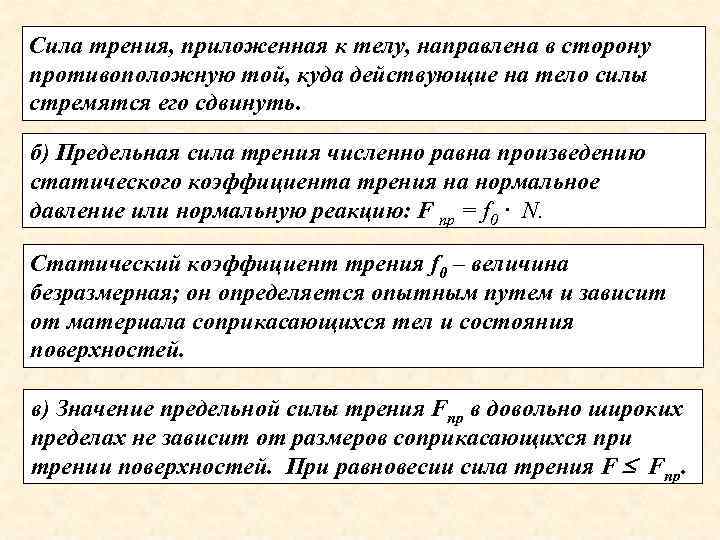 Сила трения, приложенная к телу, направлена в сторону противоположную той, куда действующие на тело силы стремятся его сдвинуть.

б) Предельная сила трения численно равна произведению статического коэффициента трения на нормальное давление или нормальную реакцию: $F_{пр} = f_0 \cdot N$.

Статический коэффициент трения $f_0$ – величина безразмерная; он определяется опытным путем и зависит от материала соприкасающихся тел и состояния поверхностей.

в) Значение предельной силы трения $F_{пр}$ в довольно широких пределах не зависит от размеров соприкасающихся при трении поверхностей. При равновесии сила трения $F \leq F_{пр}$.